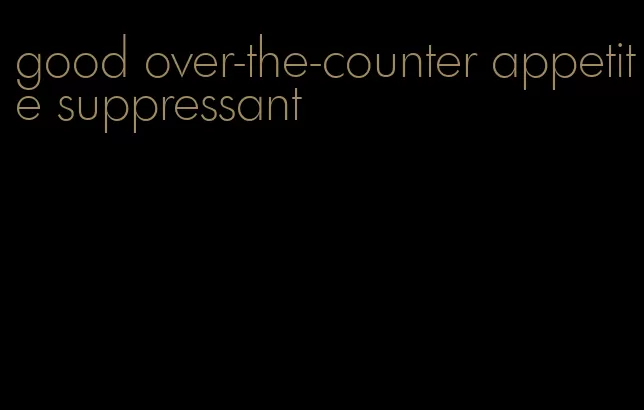 good over-the-counter appetite suppressant